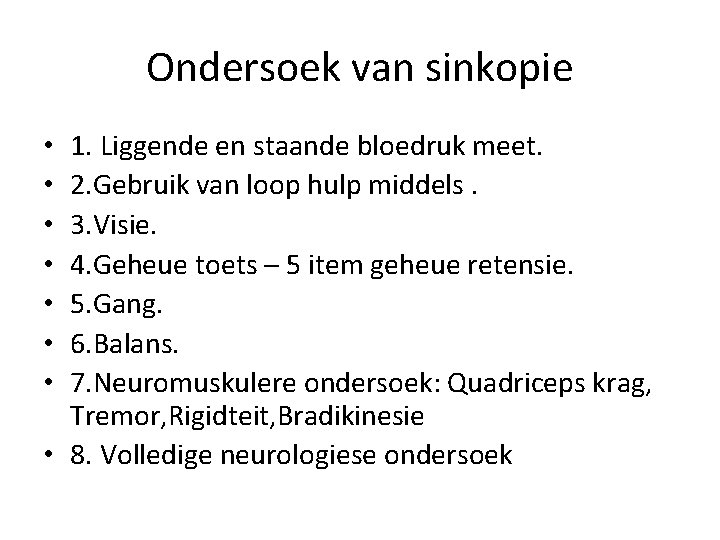 Ondersoek van sinkopie

• 1. Liggende en staande bloedruk meet.
• 2.Gebruik van loop hulp middels .
• 3.Visie.
• 4.Geheue toets – 5 item geheue retensie.
• 5.Gang.
• 6.Balans.
• 7.Neuromuskulere ondersoek: Quadriceps krag, Tremor,Rigidteit,Bradikinesie
• 8. Volledige neurologiese ondersoek